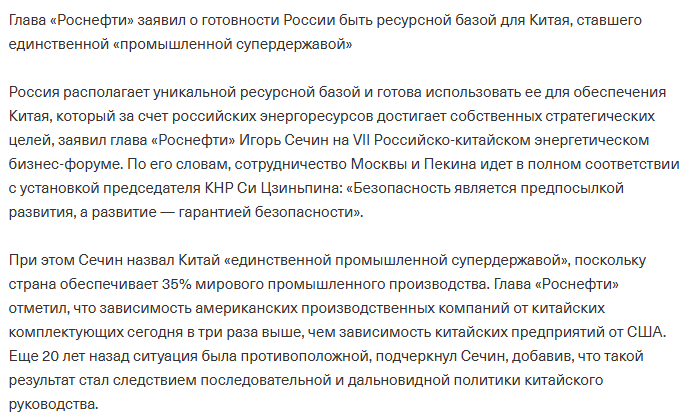 Глава «Роснефти» заявил о готовности России быть ресурсной базой для Китая, ставшего единственной «промышленной супердержавой»

Россия располагает уникальной ресурсной базой и готова использовать ее для обеспечения Китая, который за счет российских энергоресурсов достигает собственных стратегических целей, заявил глава «Роснефти» Игорь Сечин на VII Российско-китайском энергетическом бизнес-форуме. По его словам, сотрудничество Москвы и Пекина идет в полном соответствии с установкой председателя КНР Си Цзиньпина: «Безопасность является предпосылкой развития, а развитие — гарантией безопасности».

При этом Сечин назвал Китай «единственной промышленной супердержавой», поскольку страна обеспечивает 35% мирового промышленного производства. Глава «Роснефти» отметил, что зависимость американских производственных компаний от китайских комплектующих сегодня в три раза выше, чем зависимость китайских предприятий от США. Еще 20 лет назад ситуация была противоположной, подчеркнул Сечин, добавив, что такой результат стал следствием последовательной и дальновидной политики китайского руководства.